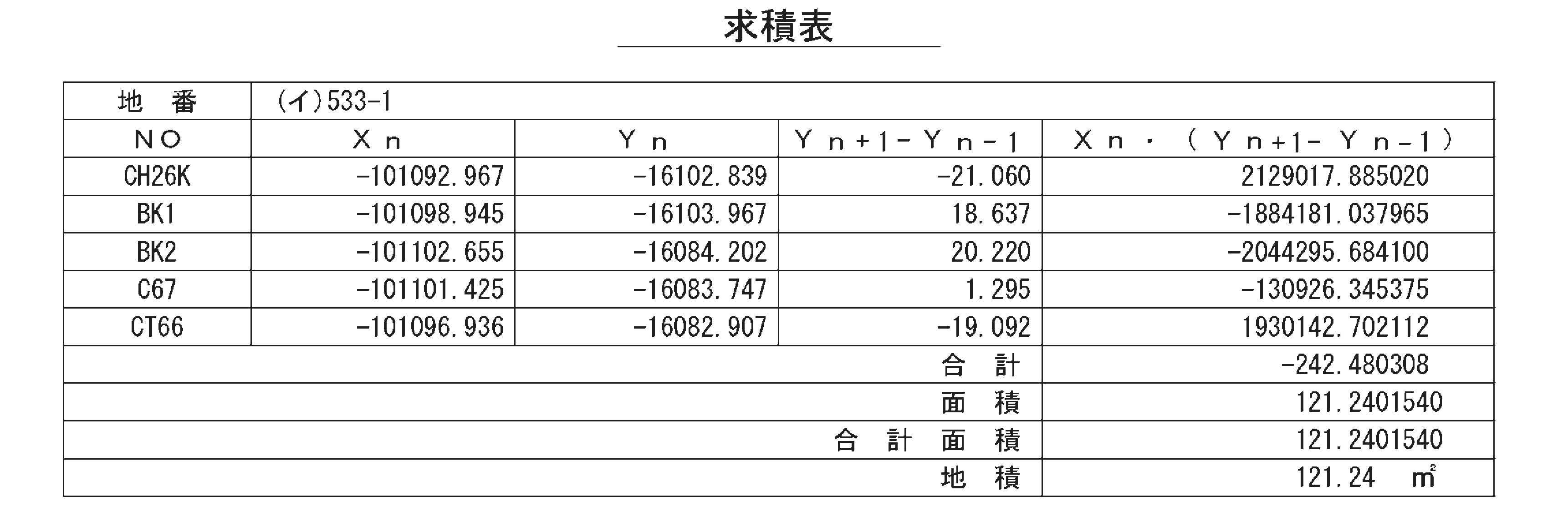 求積表

| 地　番 | (イ)533-1 | | | |
|---|---|---|---|---|
| NO | Xn | Yn | Yn+1-Yn-1 | Xn・(Yn+1-Yn-1) |
| CH26K | -101092.967 | -16102.839 | -21.060 | 2129017.885020 |
| BK1 | -101098.945 | -16103.967 | 18.637 | -1884181.037965 |
| BK2 | -101102.655 | -16084.202 | 20.220 | -2044295.684100 |
| C67 | -101101.425 | -16083.747 | 1.295 | -130926.345375 |
| CT66 | -101096.936 | -16082.907 | -19.092 | 1930142.702112 |
| | | | 合　計 | -242.480308 |
| | | | 面　積 | 121.2401540 |
| | | | 合　計　面　積 | 121.2401540 |
| | | | 地　積 | 121.24　㎡ |